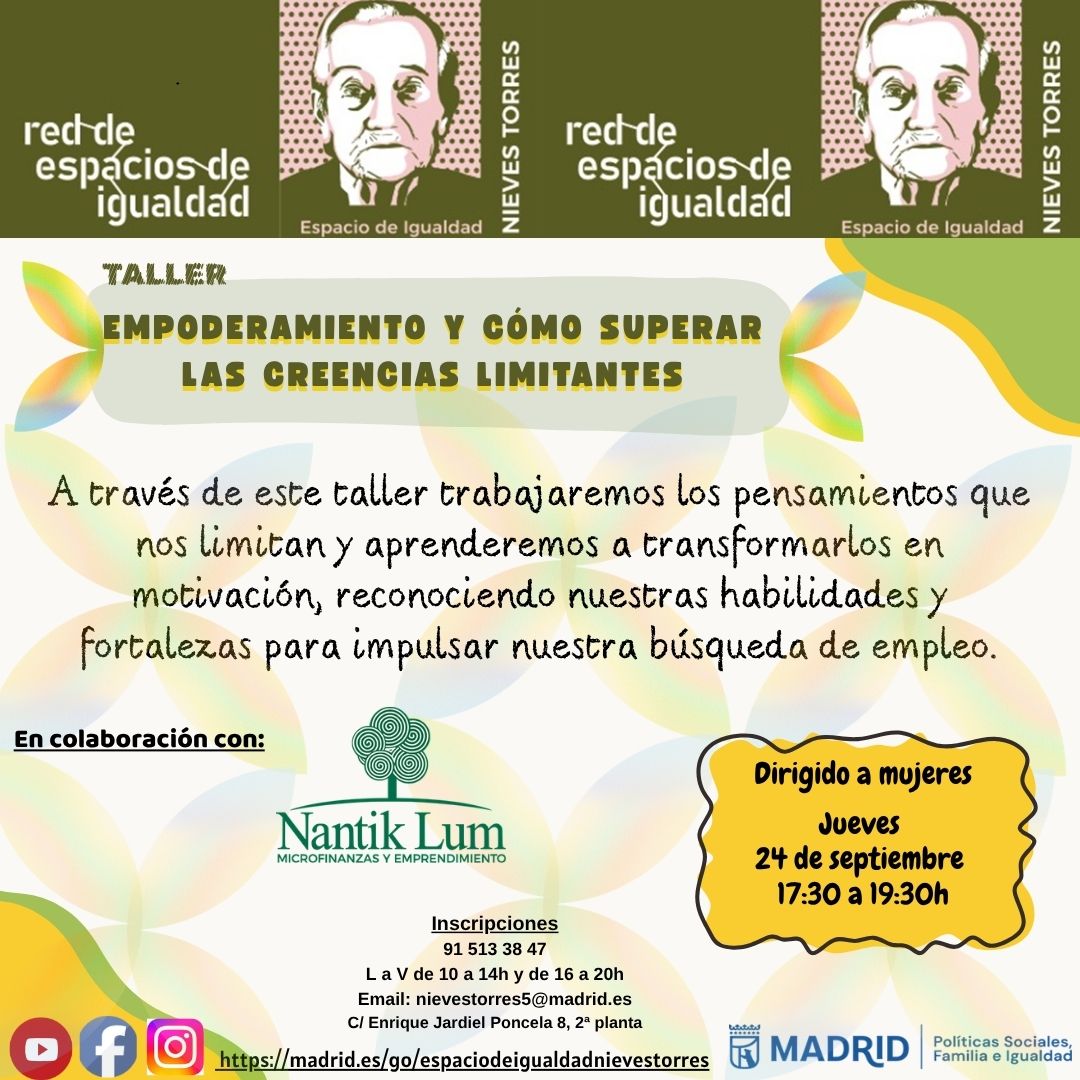 red de espacios de igualdad

Espacio de Igualdad

NIEVES TORRES

red de espacios de igualdad

Espacio de Igualdad

NIEVES TORRES

TALLER

EMPODERAMIENTO Y CÓMO SUPERAR LAS CREENCIAS LIMITANTES

A través de este taller trabajaremos los pensamientos que nos limitan y aprenderemos a transformarlos en motivación, reconociendo nuestras habilidades y fortalezas para impulsar nuestra búsqueda de empleo.

En colaboración con:

Nantik Lum
MICROFINANZAS Y EMPRENDIMIENTO

Dirigido a mujeres

Jueves
24 de septiembre
17:30 a 19:30h

Inscripciones
91 513 38 47
L a V de 10 a 14h y de 16 a 20h
Email: nievestorres5@madrid.es
C/ Enrique Jardiel Poncela 8, 2ª planta

https://madrid.es/go/espaciodeigualdadnievestorres

MADRID
Políticas Sociales, Familia e Igualdad